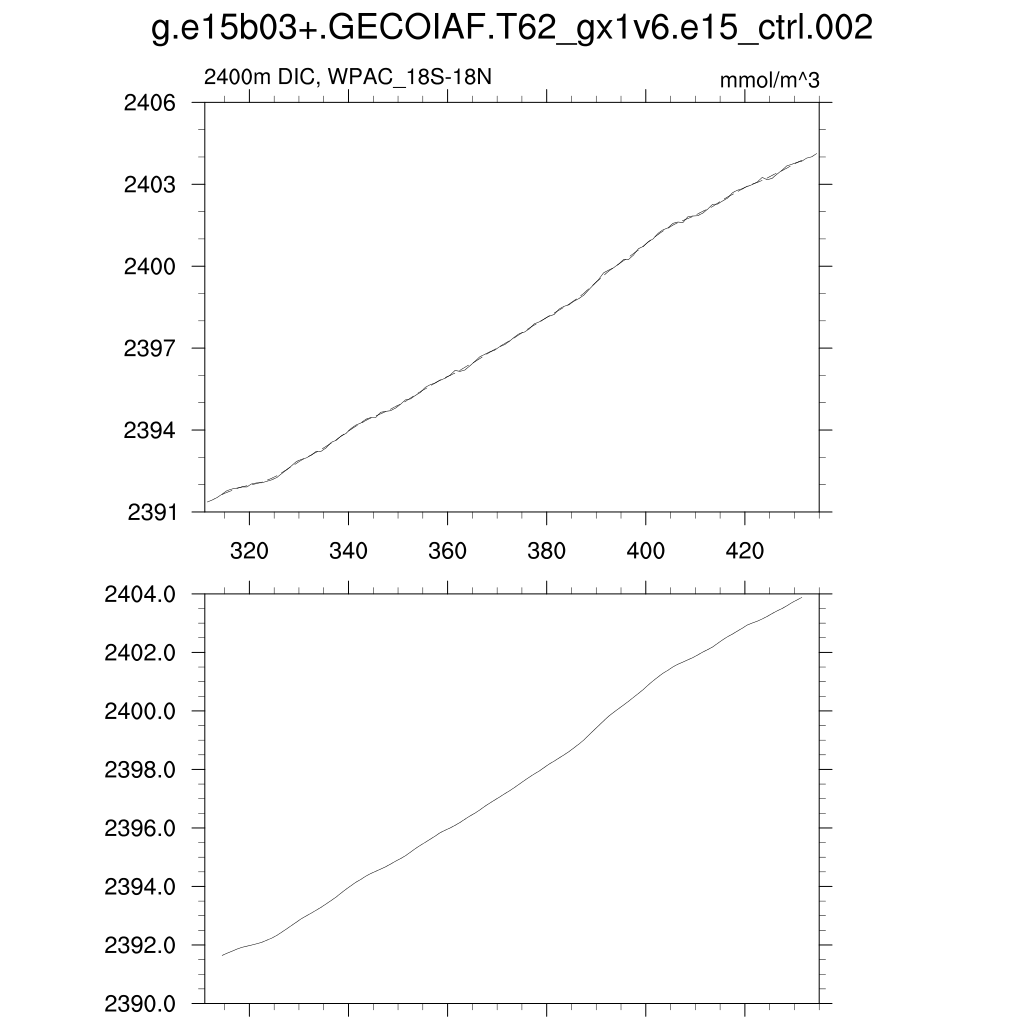 g.e15b03+.GECOIAF.T62_gx1v6.e15_ctrl.002

2400m DIC, WPAC_18S-18N

mmol/m^3

2406
2403
2400
2397
2394
2391

320
340
360
380
400
420

2404.0
2402.0
2400.0
2398.0
2396.0
2394.0
2392.0
2390.0